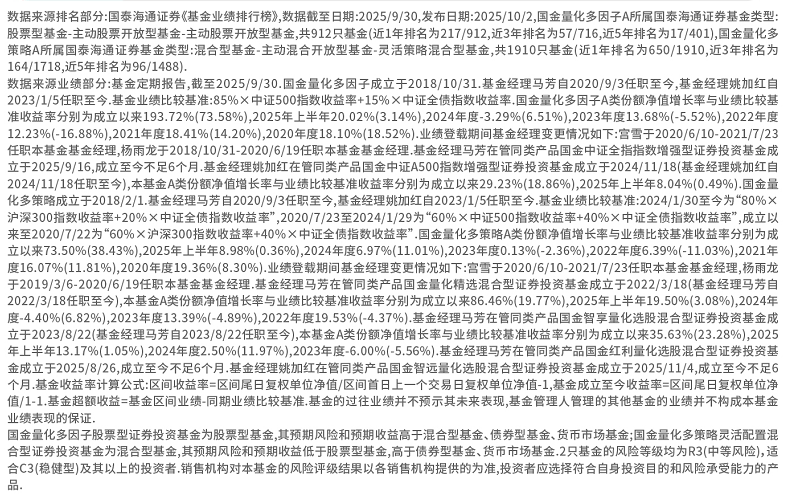 数据来源排名部分:国泰海通证券《基金业绩排行榜》,数据截至日期:2025/9/30,发布日期:2025/10/2,国金量化多因子A所属国泰海通证券基金类型:股票型基金-主动股票开放型基金-主动股票开放型基金,共912只基金(近1年排名为217/912,近3年排名为57/716,近5年排名为17/401),国金量化多策略A所属国泰海通证券基金类型:混合型基金-主动混合开放型基金-灵活策略混合型基金,共1910只基金(近1年排名为650/1910,近3年排名为164/1718,近5年排名为96/1488).
数据来源业绩部分:基金定期报告,截至2025/9/30.国金量化多因子成立于2018/10/31.基金经理马芳自2020/9/3任职至今,基金经理姚加红自2023/1/5任职至今.基金业绩比较基准:85%×中证500指数收益率+15%×中证全债指数收益率.国金量化多因子A类份额净值增长率与业绩比较基准收益率分别为成立以来193.72%(73.58%),2025年上半年20.02%(3.14%),2024年度-3.29%(6.51%),2023年度13.68%(-5.52%),2022年度12.23%(-16.88%),2021年度18.41%(14.20%),2020年度18.10%(18.52%).业绩登载期间基金经理变更情况如下:宫雪于2020/6/10-2021/7/23任职本基金基金经理,杨雨龙于2018/10/31-2020/6/19任职本基金基金经理.基金经理马芳在管同类产品国金中证全指指数增强型证券投资基金成立于2025/9/16,成立至今不足6个月.基金经理姚加红在管同类产品国金中证A500指数增强型证券投资基金成立于2024/11/18(基金经理姚加红自2024/11/18任职至今),本基金A类份额净值增长率与业绩比较基准收益率分别为成立以来29.23%(18.86%),2025年上半年8.04%(0.49%).国金量化多策略成立于2018/2/1.基金经理马芳自2020/9/3任职至今,基金经理姚加红自2023/1/5任职至今.基金业绩比较基准:2024/1/30至今为"80%×沪深300指数收益率+20%×中证全债指数收益率",2020/7/23至2024/1/29为"60%×中证500指数收益率+40%×中证全债指数收益率",成立以来至2020/7/22为"60%×沪深300指数收益率+40%×中证全债指数收益率".国金量化多策略A类份额净值增长率与业绩比较基准收益率分别为成立以来73.50%(38.43%),2025年上半年8.98%(0.36%),2024年度6.97%(11.01%),2023年度0.13%(-2.36%),2022年度6.39%(-11.03%),2021年度16.07%(11.81%),2020年度19.36%(8.30%).业绩登载期间基金经理变更情况如下:宫雪于2020/6/10-2021/7/23任职本基金基金经理,杨雨龙于2019/3/6-2020/6/19任职本基金基金经理.基金经理马芳在管同类产品国金量化精选混合型证券投资基金成立于2022/3/18(基金经理马芳自2022/3/18任职至今),本基金A类份额净值增长率与业绩比较基准收益率分别为成立以来86.46%(19.77%),2025年上半年19.50%(3.08%),2024年度-4.40%(6.82%),2023年度13.39%(-4.89%),2022年度19.53%(-4.37%).基金经理马芳在管同类产品国金智享量化选股混合型证券投资基金成立于2023/8/22(基金经理马芳自2023/8/22任职至今),本基金A类份额净值增长率与业绩比较基准收益率分别为成立以来35.63%(23.28%),2025年上半年13.17%(1.05%),2024年度2.50%(11.97%),2023年度-6.00%(-5.56%).基金经理马芳在管同类产品国金红利量化选股混合型证券投资基金成立于2025/8/26,成立至今不足6个月.基金经理姚加红在管同类产品国金智远量化选股混合型证券投资基金成立于2025/11/4,成立至今不足6个月.基金收益率计算公式:区间收益率=区间尾日复权单位净值/区间首日上一个交易日复权单位净值-1,基金成立至今收益率=区间尾日复权单位净值/1-1.基金超额收益=基金区间业绩-同期业绩比较基准.基金的过往业绩并不预示其未来表现,基金管理人管理的其他基金的业绩并不构成本基金业绩表现的保证.
国金量化多因子股票型证券投资基金为股票型基金,其预期风险和预期收益高于混合型基金、债券型基金、货币市场基金;国金量化多策略灵活配置混合型证券投资基金为混合型基金,其预期风险和预期收益低于股票型基金,高于债券型基金、货币市场基金.2只基金的风险等级均为R3(中等风险),适合C3(稳健型)及其以上的投资者.销售机构对本基金的风险评级结果以各销售机构提供的为准,投资者应选择符合自身投资目的和风险承受能力的产品.